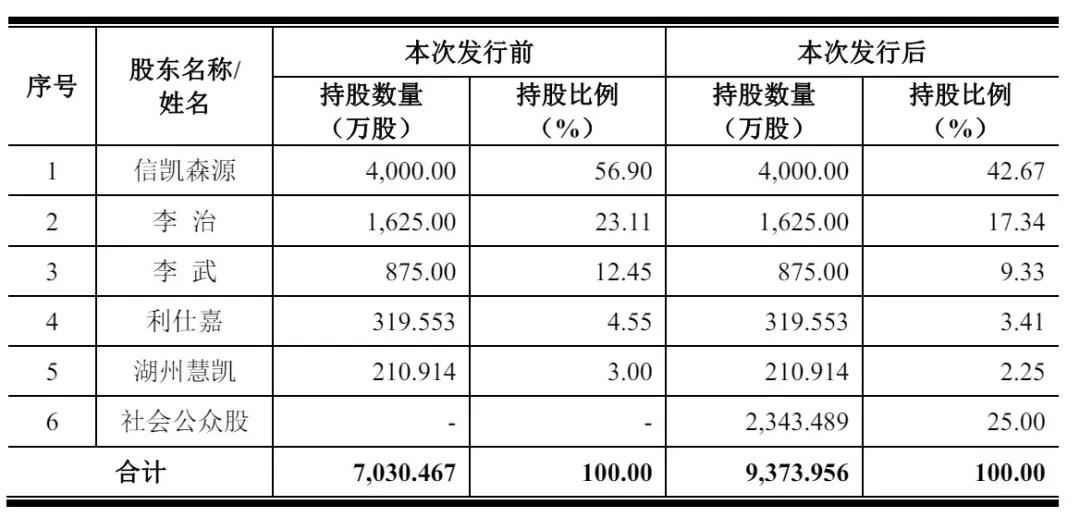 | 序号 | 股东名称/姓名 | 本次发行前 |  | 本次发行后 |  |
|---|---|---|---|---|---|
|  |  | 持股数量（万股） | 持股比例（%） | 持股数量（万股） | 持股比例（%） |
| 1 | 信凯森源 | 4,000.00 | 56.90 | 4,000.00 | 42.67 |
| 2 | 李 治 | 1,625.00 | 23.11 | 1,625.00 | 17.34 |
| 3 | 李 武 | 875.00 | 12.45 | 875.00 | 9.33 |
| 4 | 利仕嘉 | 319.553 | 4.55 | 319.553 | 3.41 |
| 5 | 湖州慧凯 | 210.914 | 3.00 | 210.914 | 2.25 |
| 6 | 社会公众股 | - | - | 2,343.489 | 25.00 |
| 合计 |  | 7,030.467 | 100.00 | 9,373.956 | 100.00 |